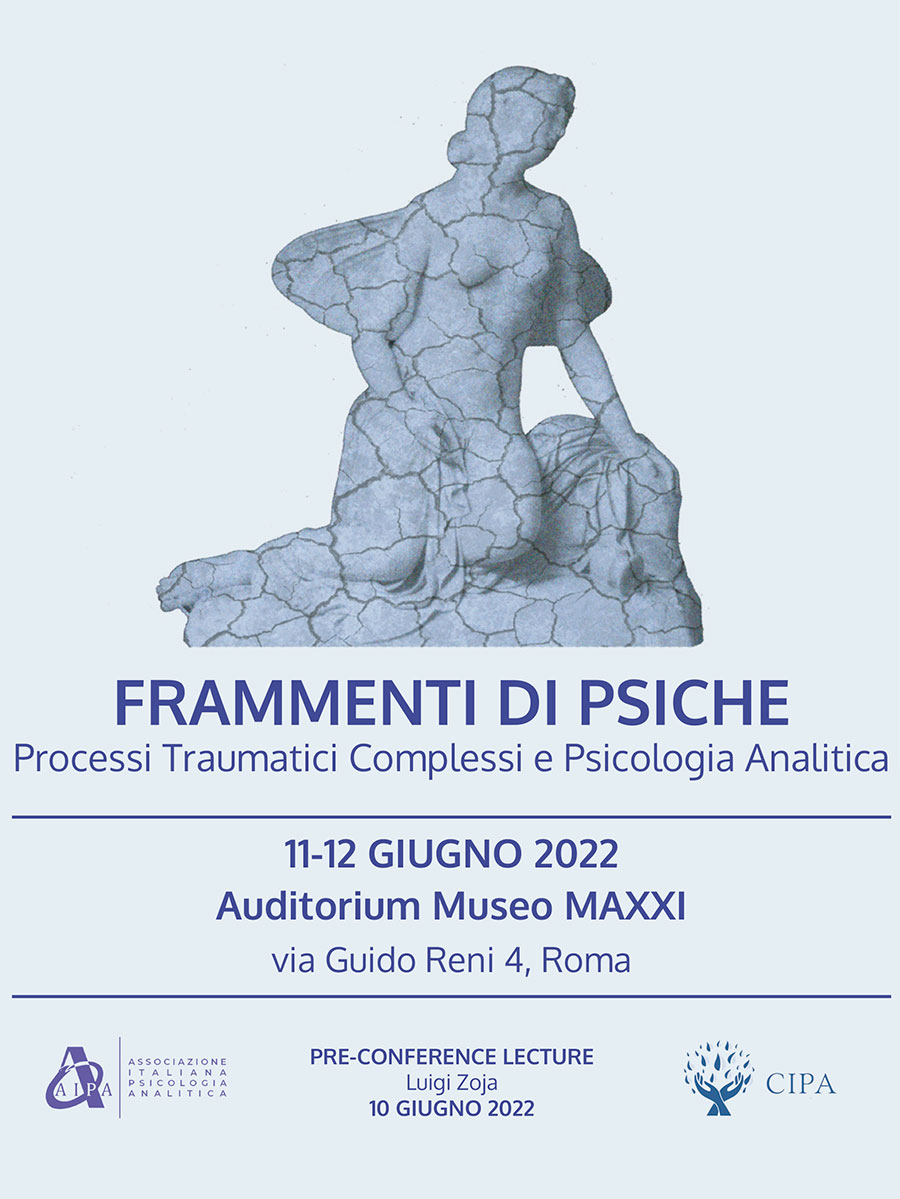 FRAMMENTI DI PSICHE
Processi Traumatici Complessi e Psicologia Analitica

11-12 GIUGNO 2022
Auditorium Museo MAXXI
via Guido Reni 4, Roma

AIPA
ASSOCIAZIONE
ITALIANA
PSICOLOGIA
ANALITICA

PRE-CONFERENCE LECTURE
Luigi Zoja
10 GIUGNO 2022

CIPA